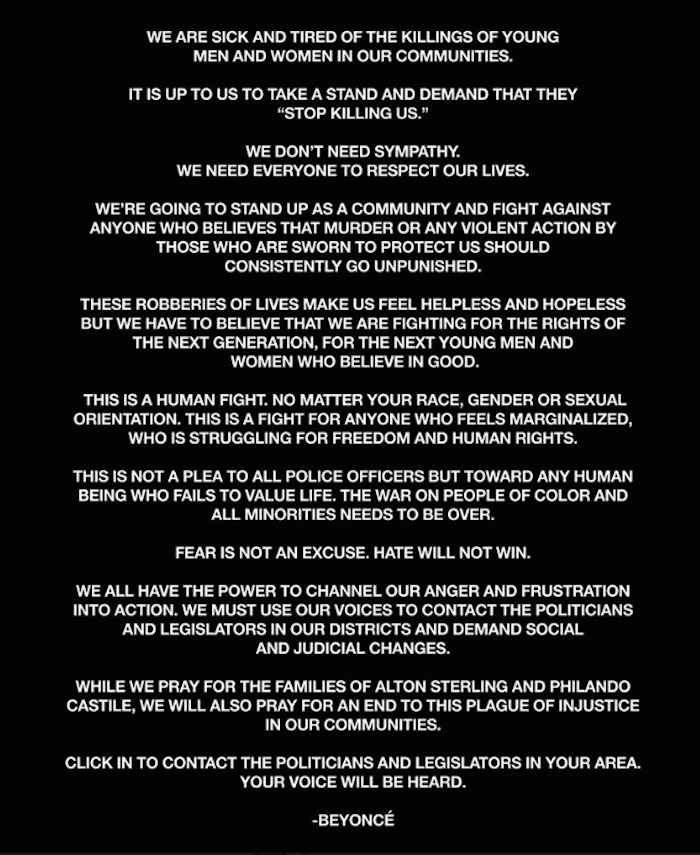 WE ARE SICK AND TIRED OF THE KILLINGS OF YOUNG MEN AND WOMEN IN OUR COMMUNITIES.

IT IS UP TO US TO TAKE A STAND AND DEMAND THAT THEY "STOP KILLING US."

WE DON'T NEED SYMPATHY. WE NEED EVERYONE TO RESPECT OUR LIVES.

WE'RE GOING TO STAND UP AS A COMMUNITY AND FIGHT AGAINST ANYONE WHO BELIEVES THAT MURDER OR ANY VIOLENT ACTION BY THOSE WHO ARE SWORN TO PROTECT US SHOULD CONSISTENTLY GO UNPUNISHED.

THESE ROBBERIES OF LIVES MAKE US FEEL HELPLESS AND HOPELESS BUT WE HAVE TO BELIEVE THAT WE ARE FIGHTING FOR THE RIGHTS OF THE NEXT GENERATION, FOR THE NEXT YOUNG MEN AND WOMEN WHO BELIEVE IN GOOD.

THIS IS A HUMAN FIGHT. NO MATTER YOUR RACE, GENDER OR SEXUAL ORIENTATION. THIS IS A FIGHT FOR ANYONE WHO FEELS MARGINALIZED, WHO IS STRUGGLING FOR FREEDOM AND HUMAN RIGHTS.

THIS IS NOT A PLEA TO ALL POLICE OFFICERS BUT TOWARD ANY HUMAN BEING WHO FAILS TO VALUE LIFE. THE WAR ON PEOPLE OF COLOR AND ALL MINORITIES NEEDS TO BE OVER.

FEAR IS NOT AN EXCUSE. HATE WILL NOT WIN.

WE ALL HAVE THE POWER TO CHANNEL OUR ANGER AND FRUSTRATION INTO ACTION. WE MUST USE OUR VOICES TO CONTACT THE POLITICIANS AND LEGISLATORS IN OUR DISTRICTS AND DEMAND SOCIAL AND JUDICIAL CHANGES.

WHILE WE PRAY FOR THE FAMILIES OF ALTON STERLING AND PHILANDO CASTILE, WE WILL ALSO PRAY FOR AN END TO THIS PLAGUE OF INJUSTICE IN OUR COMMUNITIES.

CLICK IN TO CONTACT THE POLITICIANS AND LEGISLATORS IN YOUR AREA. YOUR VOICE WILL BE HEARD.

-BEYONCÉ